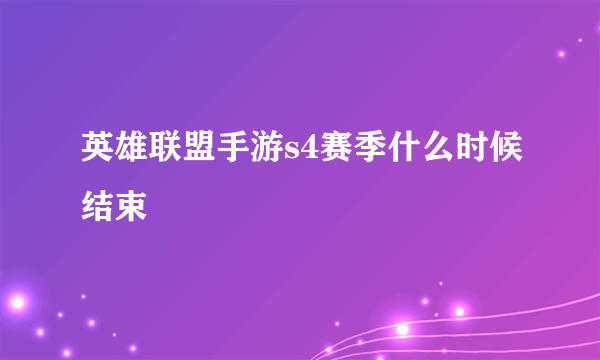 英雄联盟手游s4赛季什么时候结束